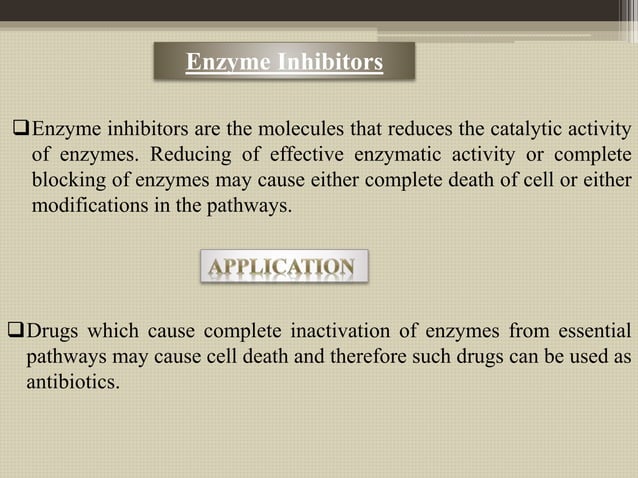 Enzyme Inhibitors

❑Enzyme inhibitors are the molecules that reduces the catalytic activity of enzymes. Reducing of effective enzymatic activity or complete blocking of enzymes may cause either complete death of cell or either modifications in the pathways.

APPLICATION

❑Drugs which cause complete inactivation of enzymes from essential pathways may cause cell death and therefore such drugs can be used as antibiotics.